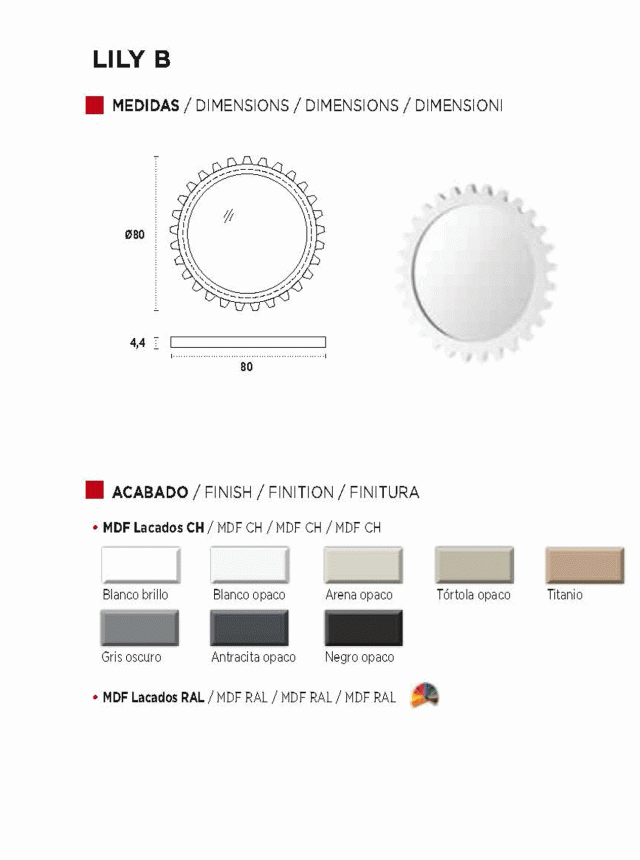 LILY B

MEDIDAS / DIMENSIONS / DIMENSIONS / DIMENSIONI

Ø80

4,4

80

ACABADO / FINISH / FINITION / FINITURA

• MDF Lacados CH / MDF CH / MDF CH / MDF CH

Blanco brillo

Blanco opaco

Arena opaco

Tórtola opaco

Titanio

Gris oscuro

Antracita opaco

Negro opaco

• MDF Lacados RAL / MDF RAL / MDF RAL / MDF RAL